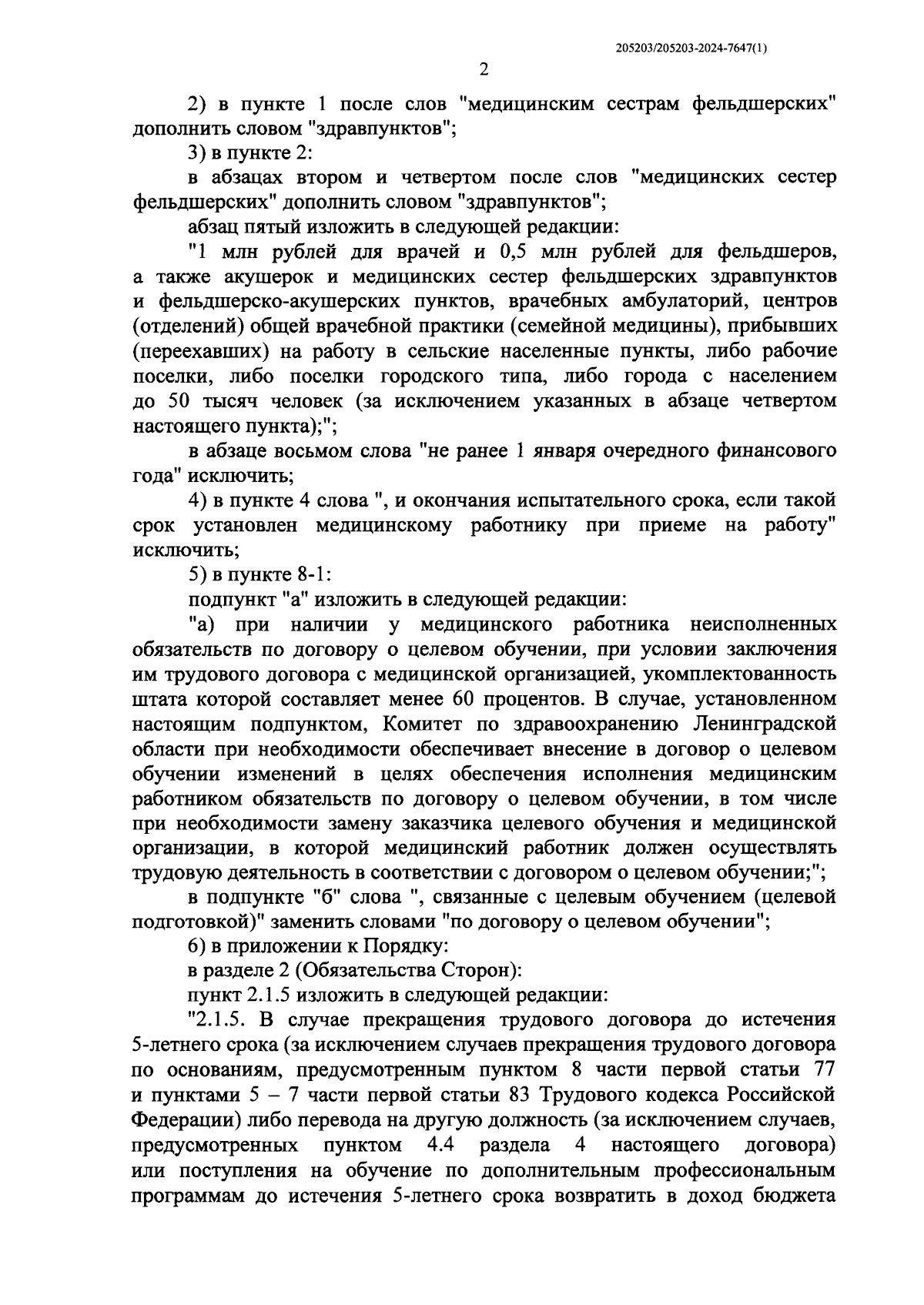 205203/205203-2024-7647(1)

2

2) в пункте 1 после слов "медицинским сестрам фельдшерских" дополнить словом "здравпунктов";

3) в пункте 2:

в абзацах втором и четвертом после слов "медицинских сестер фельдшерских" дополнить словом "здравпунктов";

абзац пятый изложить в следующей редакции:

"1 млн рублей для врачей и 0,5 млн рублей для фельдшеров, а также акушерок и медицинских сестер фельдшерских здравпунктов и фельдшерско-акушерских пунктов, врачебных амбулаторий, центров (отделений) общей врачебной практики (семейной медицины), прибывших (переехавших) на работу в сельские населенные пункты, либо рабочие поселки, либо поселки городского типа, либо города с населением до 50 тысяч человек (за исключением указанных в абзаце четвертом настоящего пункта);";

в абзаце восьмом слова "не ранее 1 января очередного финансового года" исключить;

4) в пункте 4 слова ", и окончания испытательного срока, если такой срок установлен медицинскому работнику при приеме на работу" исключить;

5) в пункте 8-1:

подпункт "а" изложить в следующей редакции:

"а) при наличии у медицинского работника неисполненных обязательств по договору о целевом обучении, при условии заключения им трудового договора с медицинской организацией, укомплектованность штата которой составляет менее 60 процентов. В случае, установленном настоящим подпунктом, Комитет по здравоохранению Ленинградской области при необходимости обеспечивает внесение в договор о целевом обучении изменений в целях обеспечения исполнения медицинским работником обязательств по договору о целевом обучении, в том числе при необходимости замену заказчика целевого обучения и медицинской организации, в которой медицинский работник должен осуществлять трудовую деятельность в соответствии с договором о целевом обучении;";

в подпункте "б" слова ", связанные с целевым обучением (целевой подготовкой)" заменить словами "по договору о целевом обучении";

6) в приложении к Порядку:

в разделе 2 (Обязательства Сторон):

пункт 2.1.5 изложить в следующей редакции:

"2.1.5. В случае прекращения трудового договора до истечения 5-летнего срока (за исключением случаев прекращения трудового договора по основаниям, предусмотренным пунктом 8 части первой статьи 77 и пунктами 5 – 7 части первой статьи 83 Трудового кодекса Российской Федерации) либо перевода на другую должность (за исключением случаев, предусмотренных пунктом 4.4 раздела 4 настоящего договора) или поступления на обучение по дополнительным профессиональным программам до истечения 5-летнего срока возвратить в доход бюджета